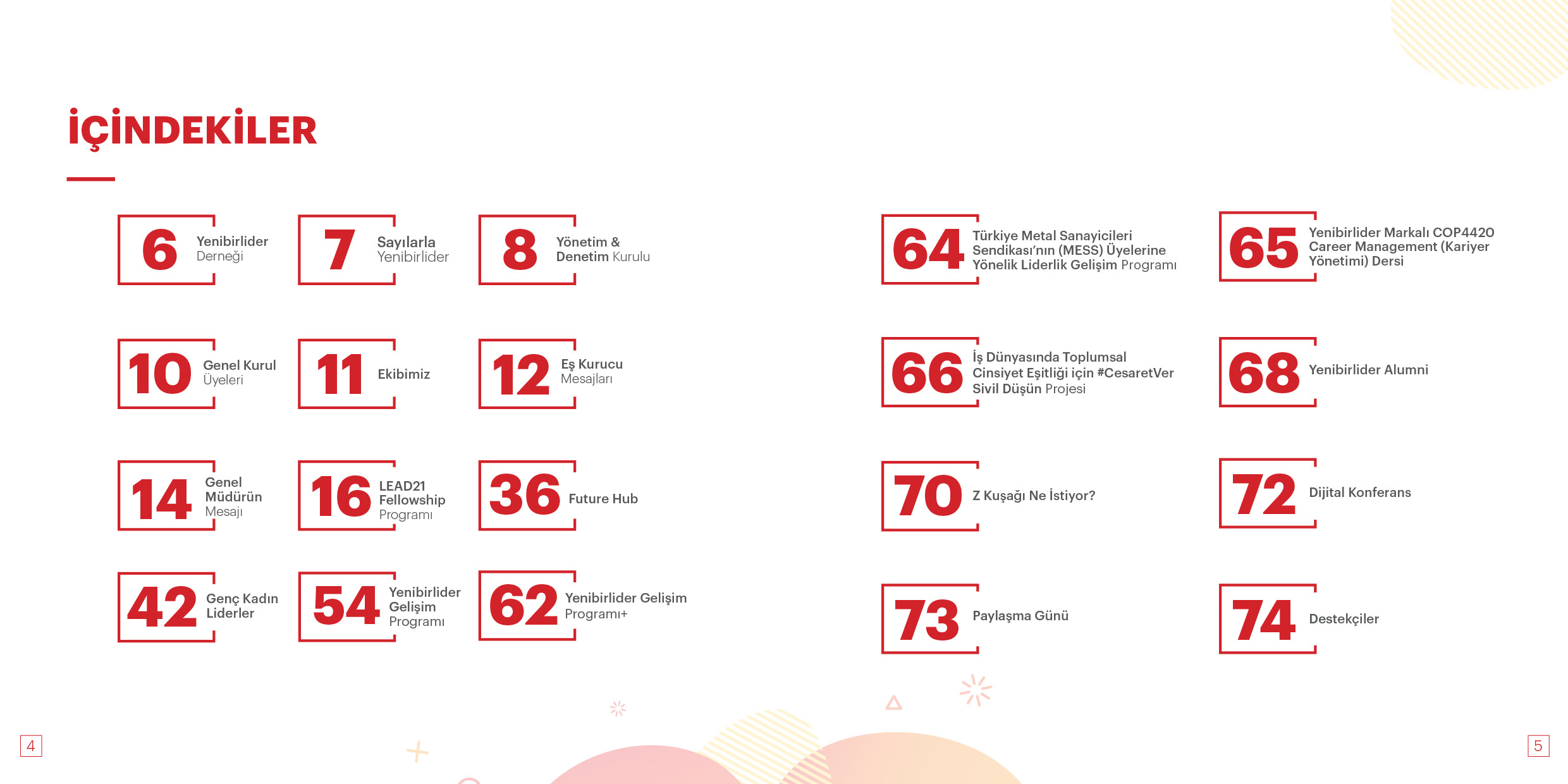 İÇİNDEKİLER

6 Yenibirlider Derneği

7 Sayılarla Yenibirlider

8 Yönetim & Denetim Kurulu

10 Genel Kurul Üyeleri

11 Ekibimiz

12 Eş Kurucu Mesajları

14 Genel Müdürün Mesajı

16 LEAD21 Fellowship Programı

36 Future Hub

42 Genç Kadın Liderler

54 Yenibirlider Gelişim Programı

62 Yenibirlider Gelişim Programı+

64 Türkiye Metal Sanayicileri Sendikası'nın (MESS) Üyelerine Yönelik Liderlik Gelişim Programı

65 Yenibirlider Markalı COP4420 Career Management (Kariyer Yönetimi) Dersi

66 İş Dünyasında Toplumsal Cinsiyet Eşitliği için #CesaretVer Sivil Düşün Projesi

68 Yenibirlider Alumni

70 Z Kuşağı Ne İstiyor?

72 Dijital Konferans

73 Paylaşma Günü

74 Destekçiler

4

5